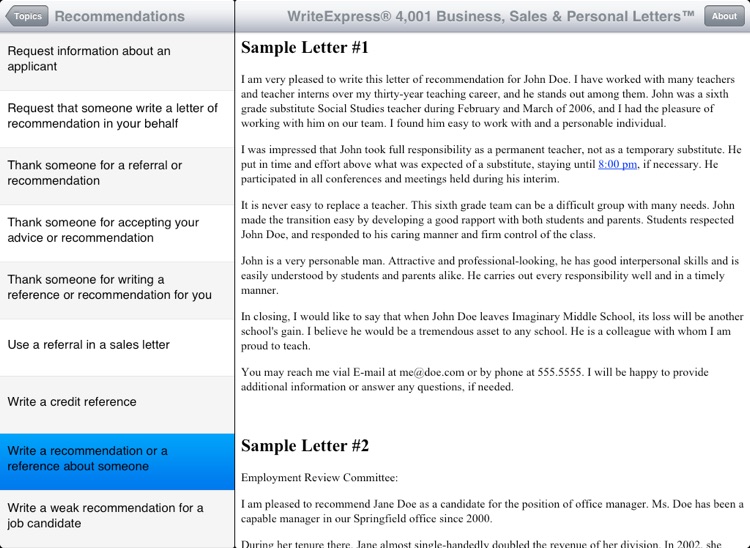 Topics Recommendations

Request information about an applicant

Request that someone write a letter of recommendation in your behalf

Thank someone for a referral or recommendation

Thank someone for accepting your advice or recommendation

Thank someone for writing a reference or recommendation for you

Use a referral in a sales letter

Write a credit reference

Write a recommendation or a reference about someone

Write a weak recommendation for a job candidate

WriteExpress® 4,001 Business, Sales & Personal Letters™ About

Sample Letter #1

I am very pleased to write this letter of recommendation for John Doe. I have worked with many teachers and teacher interns over my thirty-year teaching career, and he stands out among them. John was a sixth grade substitute Social Studies teacher during February and March of 2006, and I had the pleasure of working with him on our team. I found him easy to work with and a personable individual.

I was impressed that John took full responsibility as a permanent teacher, not as a temporary substitute. He put in time and effort above what was expected of a substitute, staying until 8:00 pm, if necessary. He participated in all conferences and meetings held during his interim.

It is never easy to replace a teacher. This sixth grade team can be a difficult group with many needs. John made the transition easy by developing a good rapport with both students and parents. Students respected John Doe, and responded to his caring manner and firm control of the class.

John is a very personable man. Attractive and professional-looking, he has good interpersonal skills and is easily understood by students and parents alike. He carries out every responsibility well and in a timely manner.

In closing, I would like to say that when John Doe leaves Imaginary Middle School, its loss will be another school's gain. I believe he would be a tremendous asset to any school. He is a colleague with whom I am proud to teach.

You may reach me vial E-mail at me@doe.com or by phone at 555.5555. I will be happy to provide additional information or answer any questions, if needed.

Sample Letter #2

Employment Review Committee:

I am pleased to recommend Jane Doe as a candidate for the position of office manager. Ms. Doe has been a capable manager in our Springfield office since 2000.

During her tenure there, Jane almost single-handedly doubled the revenue of her division. In 2002, she